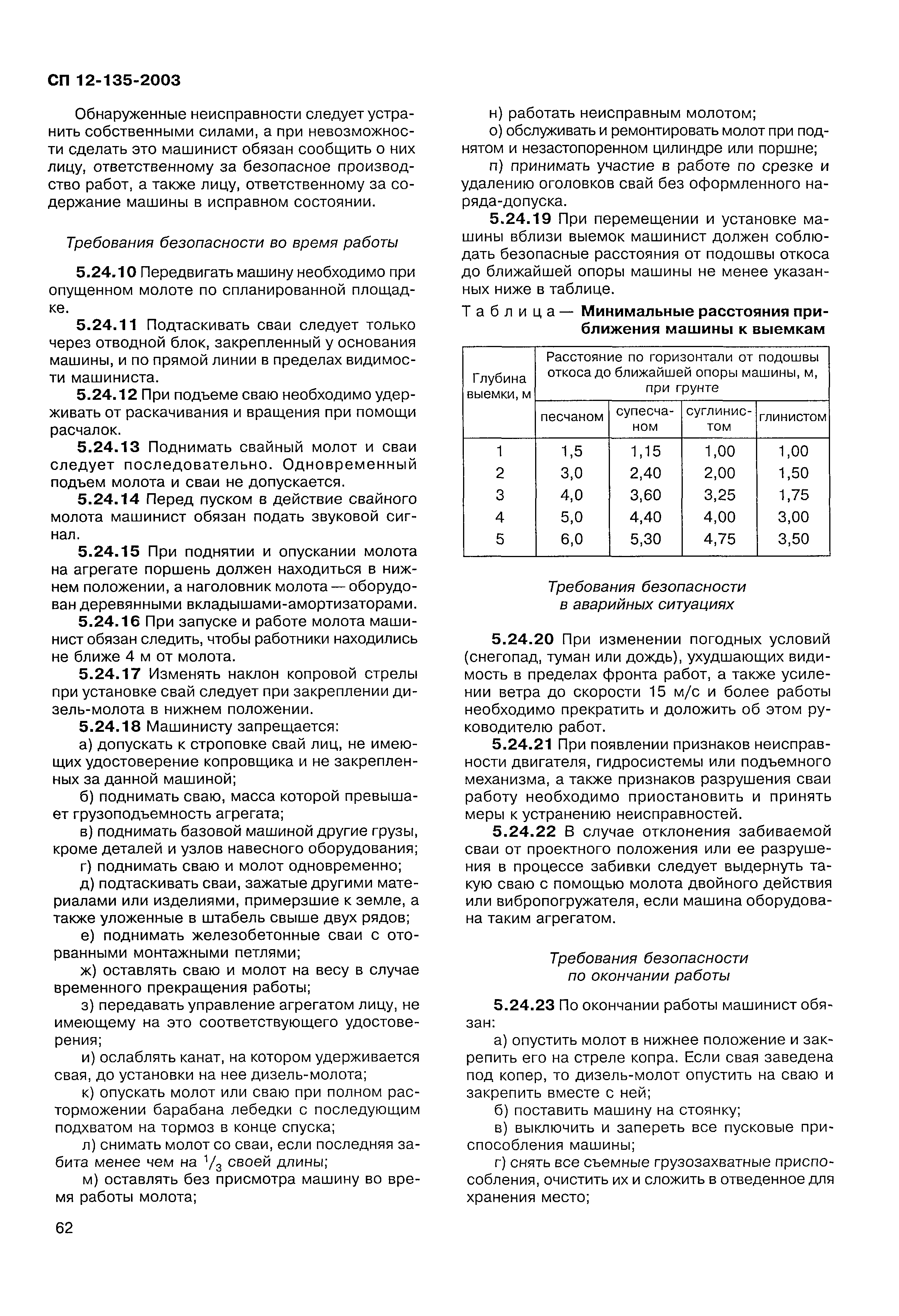 СП 12-135-2003

Обнаруженные неисправности следует устранить собственными силами, а при невозможности сделать это машинист обязан сообщить о них лицу, ответственному за безопасное производство работ, а также лицу, ответственному за содержание машины в исправном состоянии.

Требования безопасности во время работы

5.24.10 Передвигать машину необходимо при опущенном молоте по спланированной площадке.

5.24.11 Подтаскивать сваи следует только через отводной блок, закрепленный у основания машины, и по прямой линии в пределах видимости машиниста.

5.24.12 При подъеме сваю необходимо удерживать от раскачивания и вращения при помощи расчалок.

5.24.13 Поднимать свайный молот и сваи следует последовательно. Одновременный подъем молота и сваи не допускается.

5.24.14 Перед пуском в действие свайного молота машинист обязан подать звуковой сигнал.

5.24.15 При поднятии и опускании молота на агрегате поршень должен находиться в нижнем положении, а наголовник молота — оборудован деревянными вкладышами-амортизаторами.

5.24.16 При запуске и работе молота машинист обязан следить, чтобы работники находились не ближе 4 м от молота.

5.24.17 Изменять наклон копровой стрелы при установке свай следует при закреплении дизель-молота в нижнем положении.

5.24.18 Машинисту запрещается:

а) допускать к строповке свай лиц, не имеющих удостоверение копровщика и не закрепленных за данной машиной;

б) поднимать сваю, масса которой превышает грузоподъемность агрегата;

в) поднимать базовой машиной другие грузы, кроме деталей и узлов навесного оборудования;

г) поднимать сваю и молот одновременно;

д) подтаскивать сваи, зажатые другими материалами или изделиями, примерзшие к земле, а также уложенные в штабель свыше двух рядов;

е) поднимать железобетонные сваи с оторванными монтажными петлями;

ж) оставлять сваю и молот на весу в случае временного прекращения работы;

з) передавать управление агрегатом лицу, не имеющему на это соответствующего удостоверения;

и) ослаблять канат, на котором удерживается свая, до установки на нее дизель-молота;

к) опускать молот или сваю при полном расторможении барабана лебедки с последующим подхватом на тормоз в конце спуска;

л) снимать молот со сваи, если последняя забита менее чем на $^1/_3$ своей длины;

м) оставлять без присмотра машину во время работы молота;

н) работать неисправным молотом;

о) обслуживать и ремонтировать молот при поднятом и незастопоренном цилиндре или поршне;

п) принимать участие в работе по срезке и удалению оголовков свай без оформленного наряда-допуска.

5.24.19 При перемещении и установке машины вблизи выемок машинист должен соблюдать безопасные расстояния от подошвы откоса до ближайшей опоры машины не менее указанных ниже в таблице.

Таблица — Минимальные расстояния приближения машины к выемкам

| Глубина выемки, м | Расстояние по горизонтали от подошвы откоса до ближайшей опоры машины, м, при грунте | | | |
|---|---|---|---|---|
| | песчаном | супесчаном | суглинистом | глинистом |
| 1 | 1,5 | 1,15 | 1,00 | 1,00 |
| 2 | 3,0 | 2,40 | 2,00 | 1,50 |
| 3 | 4,0 | 3,60 | 3,25 | 1,75 |
| 4 | 5,0 | 4,40 | 4,00 | 3,00 |
| 5 | 6,0 | 5,30 | 4,75 | 3,50 |

Требования безопасности в аварийных ситуациях

5.24.20 При изменении погодных условий (снегопад, туман или дождь), ухудшающих видимость в пределах фронта работ, а также усилении ветра до скорости 15 м/с и более работы необходимо прекратить и доложить об этом руководителю работ.

5.24.21 При появлении признаков неисправности двигателя, гидросистемы или подъемного механизма, а также признаков разрушения сваи работу необходимо приостановить и принять меры к устранению неисправностей.

5.24.22 В случае отклонения забиваемой сваи от проектного положения или ее разрушения в процессе забивки следует выдернуть такую сваю с помощью молота двойного действия или вибропогружателя, если машина оборудована таким агрегатом.

Требования безопасности по окончании работы

5.24.23 По окончании работы машинист обязан:

а) опустить молот в нижнее положение и закрепить его на стреле копра. Если свая заведена под копер, то дизель-молот опустить на сваю и закрепить вместе с ней;

б) поставить машину на стоянку;

в) выключить и запереть все пусковые приспособления машины;

г) снять все съемные грузозахватные приспособления, очистить их и сложить в отведенное для хранения место;

62